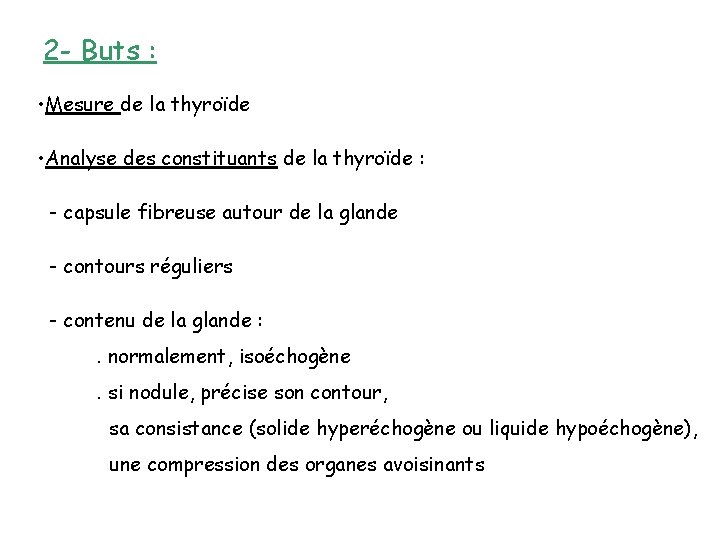 2- Buts :

•Mesure de la thyroïde

•Analyse des constituants de la thyroïde :

- capsule fibreuse autour de la glande

- contours réguliers

- contenu de la glande :

. normalement, isoéchogène

. si nodule, précise son contour, sa consistance (solide hyperéchogène ou liquide hypoéchogène), une compression des organes avoisinants